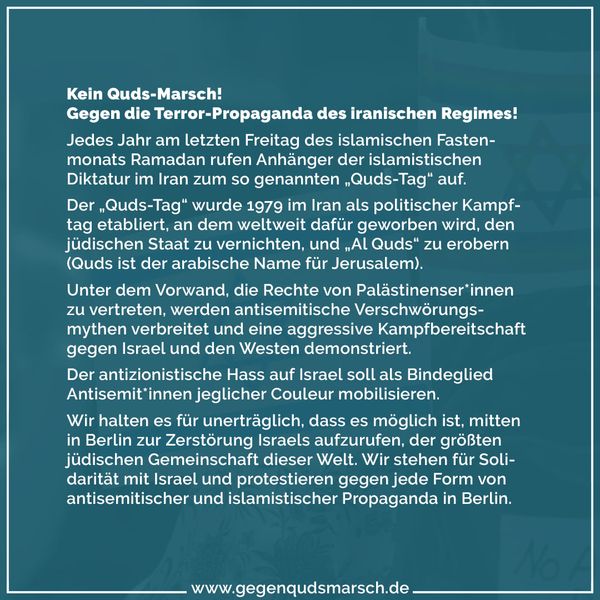 Kein Quds-Marsch!
Gegen die Terror-Propaganda des iranischen Regimes!

Jedes Jahr am letzten Freitag des islamischen Fastenmonats Ramadan rufen Anhänger der islamistischen Diktatur im Iran zum so genannten „Quds-Tag“ auf.

Der „Quds-Tag“ wurde 1979 im Iran als politischer Kampftag etabliert, an dem weltweit dafür geworben wird, den jüdischen Staat zu vernichten, und „Al Quds“ zu erobern (Quds ist der arabische Name für Jerusalem).

Unter dem Vorwand, die Rechte von Palästinenser*innen zu vertreten, werden antisemitische Verschwörungsmythen verbreitet und eine aggressive Kampfbereitschaft gegen Israel und den Westen demonstriert.

Der antizionistische Hass auf Israel soll als Bindeglied Antisemit*innen jeglicher Couleur mobilisieren.

Wir halten es für unerträglich, dass es möglich ist, mitten in Berlin zur Zerstörung Israels aufzurufen, der größten jüdischen Gemeinschaft dieser Welt. Wir stehen für Solidarität mit Israel und protestieren gegen jede Form von antisemitischer und islamistischer Propaganda in Berlin.

www.gegenqudsmarsch.de